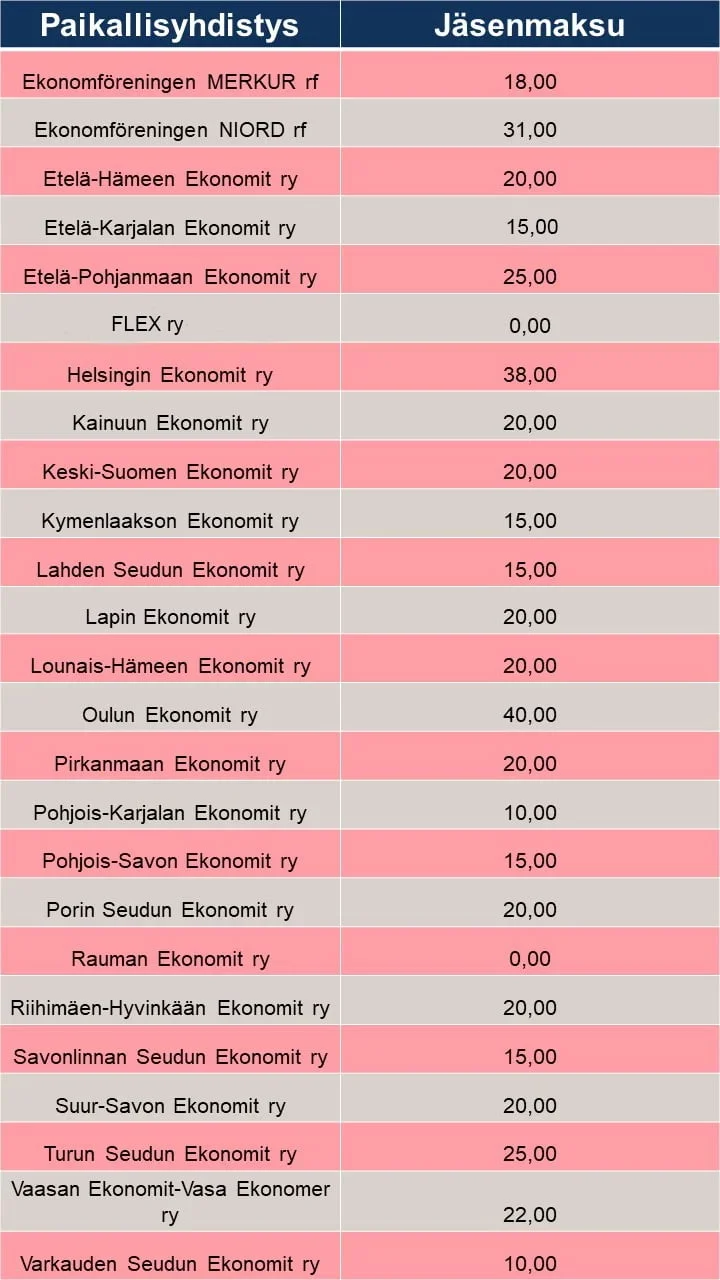 | Paikallisyhdistys | Jäsenmaksu |
|---|---|
| Ekonomföreningen MERKUR rf | 18,00 |
| Ekonomföreningen NIORD rf | 31,00 |
| Etelä-Hämeen Ekonomit ry | 20,00 |
| Etelä-Karjalan Ekonomit ry | 15,00 |
| Etelä-Pohjanmaan Ekonomit ry | 25,00 |
| FLEX ry | 0,00 |
| Helsingin Ekonomit ry | 38,00 |
| Kainuun Ekonomit ry | 20,00 |
| Keski-Suomen Ekonomit ry | 20,00 |
| Kymenlaakson Ekonomit ry | 15,00 |
| Lahden Seudun Ekonomit ry | 15,00 |
| Lapin Ekonomit ry | 20,00 |
| Lounais-Hämeen Ekonomit ry | 20,00 |
| Oulun Ekonomit ry | 40,00 |
| Pirkanmaan Ekonomit ry | 20,00 |
| Pohjois-Karjalan Ekonomit ry | 10,00 |
| Pohjois-Savon Ekonomit ry | 15,00 |
| Porin Seudun Ekonomit ry | 20,00 |
| Rauman Ekonomit ry | 0,00 |
| Riihimäen-Hyvinkään Ekonomit ry | 20,00 |
| Savonlinnan Seudun Ekonomit ry | 15,00 |
| Suur-Savon Ekonomit ry | 20,00 |
| Turun Seudun Ekonomit ry | 25,00 |
| Vaasan Ekonomit-Vasa Ekonomer ry | 22,00 |
| Varkauden Seudun Ekonomit ry | 10,00 |